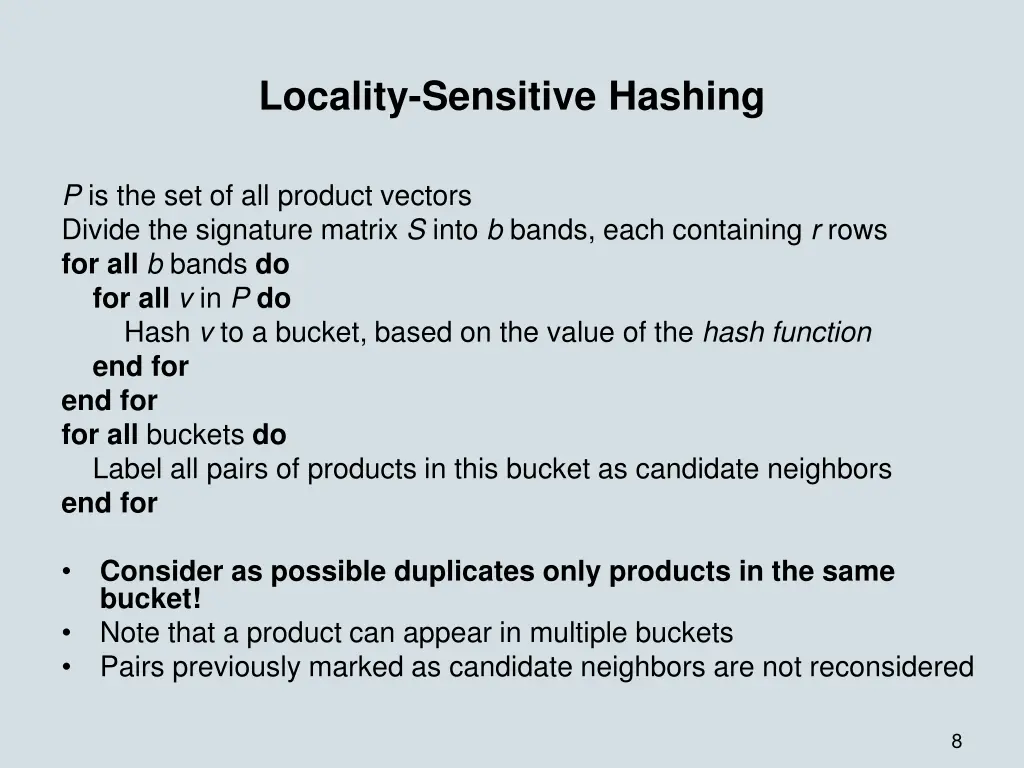 Locality-Sensitive Hashing

P is the set of all product vectors
Divide the signature matrix S into b bands, each containing r rows
for all b bands do
for all v in P do
Hash v to a bucket, based on the value of the hash function
end for
end for
for all buckets do
Label all pairs of products in this bucket as candidate neighbors
end for

• Consider as possible duplicates only products in the same bucket!
• Note that a product can appear in multiple buckets
• Pairs previously marked as candidate neighbors are not reconsidered

8